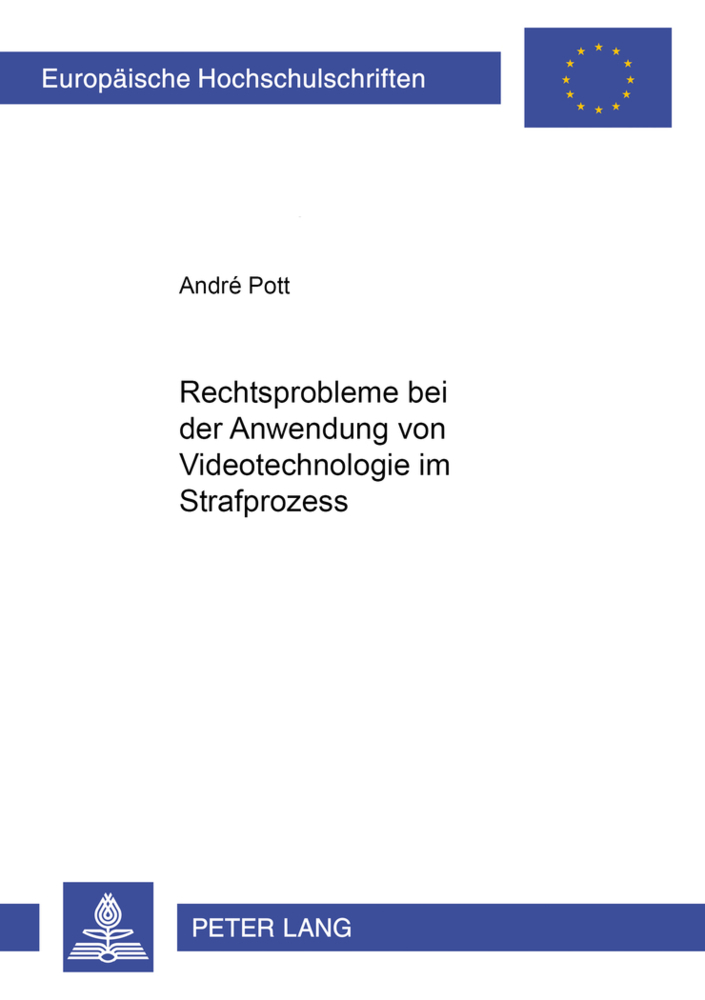 Europäische Hochschulschriften

André Pott

Rechtsprobleme bei der Anwendung von Videotechnologie im Strafprozess

PETER LANG